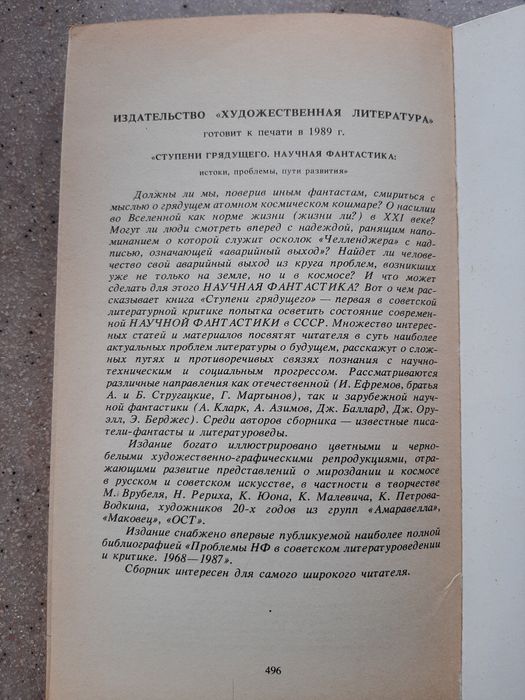 ИЗДАТЕЛЬСТВО «ХУДОЖЕСТВЕННАЯ ЛИТЕРАТУРА»
готовит к печати в 1989 г.

«СТУПЕНИ ГРЯДУЩЕГО. НАУЧНАЯ ФАНТАСТИКА:
истоки, проблемы, пути развития»

Должны ли мы, поверив иным фантастам, смириться с мыслью о грядущем атомном космическом кошмаре? О насилии во Вселенной как норме жизни (жизни ли?) в XXI веке? Могут ли люди смотреть вперед с надеждой, ранящим напоминанием о которой служит осколок «Челленджера» с надписью, означающей «аварийный выход»? Найдет ли человечество свой аварийный выход из круга проблем, возникших уже не только на земле, но и в космосе? И что может сделать для этого НАУЧНАЯ ФАНТАСТИКА? Вот о чем рассказывает книга «Ступени грядущего» — первая в советской литературной критике попытка осветить состояние современной НАУЧНОЙ ФАНТАСТИКИ в СССР. Множество интересных статей и материалов посвятят читателя в суть наиболее актуальных проблем литературы о будущем, расскажут о сложных путях и противоречивых связях познания с научно-техническим и социальным прогрессом. Рассматриваются различные направления как отечественной (И. Ефремов, братья А. и Б. Стругацкие, Г. Мартынов), так и зарубежной научной фантастики (А. Кларк, А. Азимов, Дж. Баллард, Дж. Оруэлл, Э. Берджес). Среди авторов сборника — известные писатели-фантасты и литературоведы.

Издание богато иллюстрировано цветными и черно-белыми художественно-графическими репродукциями, отражающими развитие представлений о мироздании и космосе в русском и советском искусстве, в частности в творчестве М. Врубеля, Н. Рериха, К. Юона, К. Малевича, К. Петрова-Водкина, художников 20-х годов из групп «Амаравелла», «Маковец», «ОСТ».

Издание снабжено впервые публикуемой наиболее полной библиографией «Проблемы НФ в советском литературоведении и критике. 1968—1987».

Сборник интересен для самого широкого читателя.

496